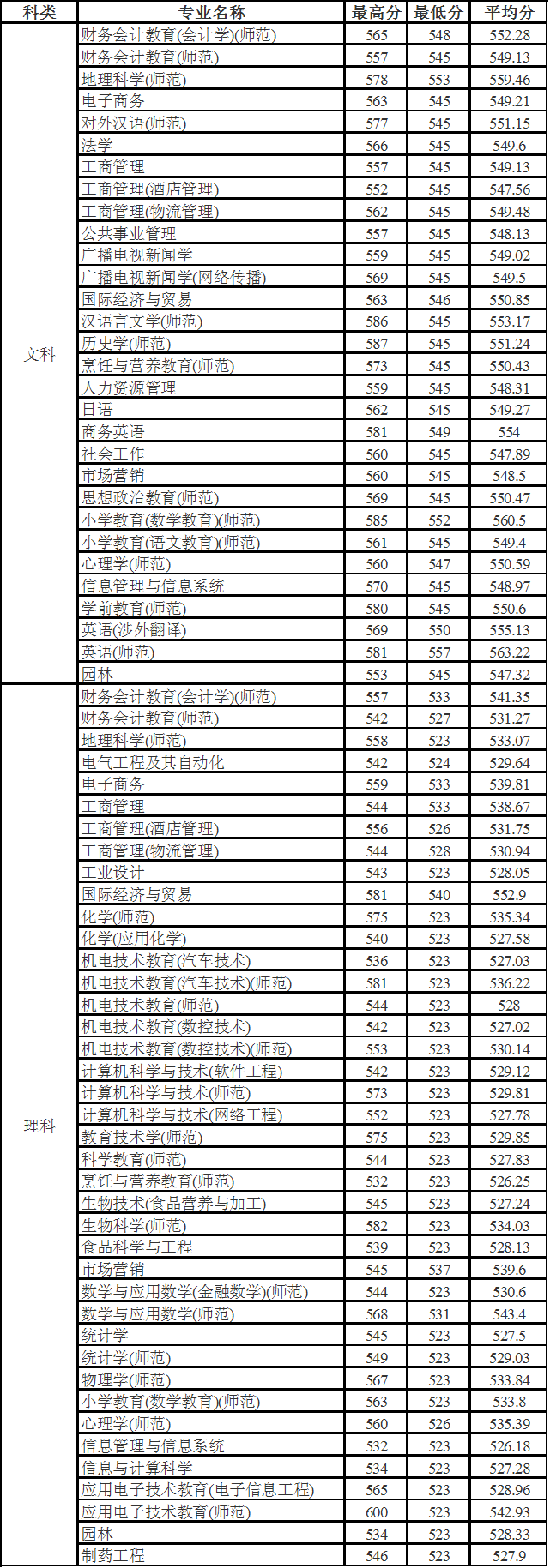 | 科类 | 专业名称 | 最高分 | 最低分 | 平均分 |
|---|---|---|---|---|
| 文科 | 财务会计教育(会计学)(师范) | 565 | 548 | 552.28 |
| | 财务会计教育(师范) | 557 | 545 | 549.13 |
| | 地理科学(师范) | 578 | 553 | 559.46 |
| | 电子商务 | 563 | 545 | 549.21 |
| | 对外汉语(师范) | 577 | 545 | 551.15 |
| | 法学 | 566 | 545 | 549.6 |
| | 工商管理 | 557 | 545 | 549.13 |
| | 工商管理(酒店管理) | 552 | 545 | 547.56 |
| | 工商管理(物流管理) | 562 | 545 | 549.48 |
| | 公共事业管理 | 557 | 545 | 548.13 |
| | 广播电视新闻学 | 559 | 545 | 549.02 |
| | 广播电视新闻学(网络传播) | 569 | 545 | 549.5 |
| | 国际经济与贸易 | 563 | 546 | 550.85 |
| | 汉语言文学(师范) | 586 | 545 | 553.17 |
| | 历史学(师范) | 587 | 545 | 551.24 |
| | 烹饪与营养教育(师范) | 573 | 545 | 550.43 |
| | 人力资源管理 | 559 | 545 | 548.31 |
| | 日语 | 562 | 545 | 549.27 |
| | 商务英语 | 581 | 549 | 554 |
| | 社会工作 | 560 | 545 | 547.89 |
| | 市场营销 | 560 | 545 | 548.5 |
| | 思想政治教育(师范) | 569 | 545 | 550.47 |
| | 小学教育(数学教育)(师范) | 585 | 552 | 560.5 |
| | 小学教育(语文教育)(师范) | 561 | 545 | 549.4 |
| | 心理学(师范) | 560 | 547 | 550.59 |
| | 信息管理与信息系统 | 570 | 545 | 548.97 |
| | 学前教育(师范) | 580 | 545 | 550.6 |
| | 英语(涉外翻译) | 569 | 550 | 555.13 |
| | 英语(师范) | 581 | 557 | 563.22 |
| | 园林 | 553 | 545 | 547.32 |
| 理科 | 财务会计教育(会计学)(师范) | 557 | 533 | 541.35 |
| | 财务会计教育(师范) | 542 | 527 | 531.27 |
| | 地理科学(师范) | 558 | 523 | 533.07 |
| | 电气工程及其自动化 | 542 | 524 | 529.64 |
| | 电子商务 | 559 | 533 | 539.81 |
| | 工商管理 | 544 | 533 | 538.67 |
| | 工商管理(酒店管理) | 556 | 526 | 531.75 |
| | 工商管理(物流管理) | 544 | 528 | 530.94 |
| | 工业设计 | 543 | 523 | 528.05 |
| | 国际经济与贸易 | 581 | 540 | 552.9 |
| | 化学(师范) | 575 | 523 | 535.34 |
| | 化学(应用化学) | 540 | 523 | 527.58 |
| | 机电技术教育(汽车技术) | 536 | 523 | 527.03 |
| | 机电技术教育(汽车技术)(师范) | 581 | 523 | 536.22 |
| | 机电技术教育(师范) | 544 | 523 | 528 |
| | 机电技术教育(数控技术) | 542 | 523 | 527.02 |
| | 机电技术教育(数控技术)(师范) | 553 | 523 | 530.14 |
| | 计算机科学与技术(软件工程) | 542 | 523 | 529.12 |
| | 计算机科学与技术(师范) | 573 | 523 | 529.81 |
| | 计算机科学与技术(网络工程) | 552 | 523 | 527.78 |
| | 教育技术学(师范) | 575 | 523 | 529.85 |
| | 科学教育(师范) | 544 | 523 | 527.83 |
| | 烹饪与营养教育(师范) | 532 | 523 | 526.25 |
| | 生物技术(食品营养与加工) | 545 | 523 | 527.24 |
| | 生物科学(师范) | 582 | 523 | 534.03 |
| | 食品科学与工程 | 539 | 523 | 528.13 |
| | 市场营销 | 545 | 537 | 539.6 |
| | 数学与应用数学(金融数学)(师范) | 544 | 523 | 530.6 |
| | 数学与应用数学(师范) | 568 | 531 | 543.4 |
| | 统计学 | 545 | 523 | 527.5 |
| | 统计学(师范) | 549 | 523 | 529.03 |
| | 物理学(师范) | 567 | 523 | 533.84 |
| | 小学教育(数学教育)(师范) | 563 | 523 | 533.8 |
| | 心理学(师范) | 560 | 526 | 535.39 |
| | 信息管理与信息系统 | 532 | 523 | 526.18 |
| | 信息与计算科学 | 534 | 523 | 527.28 |
| | 应用电子技术教育(电子信息工程) | 565 | 523 | 528.96 |
| | 应用电子技术教育(师范) | 600 | 523 | 542.93 |
| | 园林 | 534 | 523 | 528.33 |
| | 制药工程 | 546 | 523 | 527.9 |